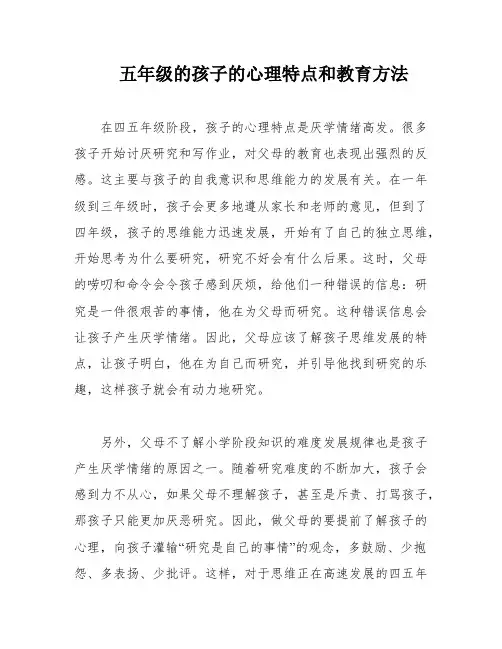 五年级的孩子的心理特点和教育方法

在四五年级阶段，孩子的心理特点是厌学情绪高发。很多孩子开始讨厌研究和写作业，对父母的教育也表现出强烈的反感。这主要与孩子的自我意识和思维能力的发展有关。在一年级到三年级时，孩子会更多地遵从家长和老师的意见，但到了四年级，孩子的思维能力迅速发展，开始有了自己的独立思维，开始思考为什么要研究，研究不好会有什么后果。这时，父母的唠叨和命令会令孩子感到厌烦，给他们一种错误的信息：研究是一件很艰苦的事情，他在为父母而研究。这种错误信息会让孩子产生厌学情绪。因此，父母应该了解孩子思维发展的特点，让孩子明白，他在为自己而研究，并引导他找到研究的乐趣，这样孩子就会有动力地研究。

另外，父母不了解小学阶段知识的难度发展规律也是孩子产生厌学情绪的原因之一。随着研究难度的不断加大，孩子会感到力不从心，如果父母不理解孩子，甚至是斥责、打骂孩子，那孩子只能更加厌恶研究。因此，做父母的要提前了解孩子的心理，向孩子灌输“研究是自己的事情”的观念，多鼓励、少抱怨、多表扬、少批评。这样，对于思维正在高速发展的四五年